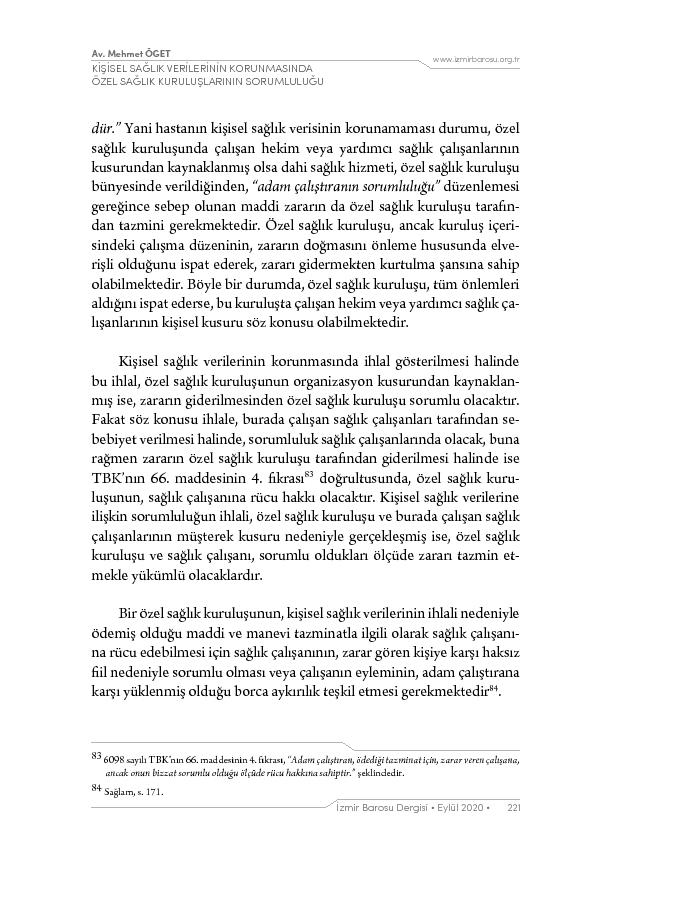 Av. Mehmet ÖGET
KİŞİSEL SAĞLIK VERİLERİNİN KORUNMASINDA ÖZEL SAĞLIK KURULUŞLARININ SORUMLULUĞU

www.izmirbarosu.org.tr

dür." Yani hastanın kişisel sağlık verisinin korunamaması durumu, özel sağlık kuruluşunda çalışan hekim veya yardımcı sağlık çalışanlarının kusurundan kaynaklanmış olsa dahi sağlık hizmeti, özel sağlık kuruluşu bünyesinde verildiğinden, "adam çalıştıranın sorumluluğu" düzenlemesi gereğince sebep olunan maddi zararın da özel sağlık kuruluşu tarafından tazmini gerekmektedir. Özel sağlık kuruluşu, ancak kuruluş içerisindeki çalışma düzeninin, zararın doğmasını önleme hususunda elverişli olduğunu ispat ederek, zararı gidermekten kurtulma şansına sahip olabilmektedir. Böyle bir durumda, özel sağlık kuruluşu, tüm önlemleri aldığını ispat ederse, bu kuruluşta çalışan hekim veya yardımcı sağlık çalışanlarının kişisel kusuru söz konusu olabilmektedir.

Kişisel sağlık verilerinin korunmasında ihlal gösterilmesi halinde bu ihlal, özel sağlık kuruluşunun organizasyon kusurundan kaynaklanmış ise, zararın giderilmesinden özel sağlık kuruluşu sorumlu olacaktır. Fakat söz konusu ihlale, burada çalışan sağlık çalışanları tarafından sebebiyet verilmesi halinde, sorumluluk sağlık çalışanlarında olacak, buna rağmen zararın özel sağlık kuruluşu tarafından giderilmesi halinde ise TBK'nın 66. maddesinin 4. fıkrası$^{83}$ doğrultusunda, özel sağlık kuruluşunun, sağlık çalışanına rücu hakkı olacaktır. Kişisel sağlık verilerine ilişkin sorumluluğun ihlali, özel sağlık kuruluşu ve burada çalışan sağlık çalışanlarının müşterek kusuru nedeniyle gerçekleşmiş ise, özel sağlık kuruluşu ve sağlık çalışanı, sorumlu oldukları ölçüde zararı tazmin etmekle yükümlü olacaklardır.

Bir özel sağlık kuruluşunun, kişisel sağlık verilerinin ihlali nedeniyle ödemiş olduğu maddi ve manevi tazminatla ilgili olarak sağlık çalışanına rücu edebilmesi için sağlık çalışanının, zarar gören kişiye karşı haksız fiil nedeniyle sorumlu olması veya çalışanın eyleminin, adam çalıştırana karşı yüklenmiş olduğu borca aykırılık teşkil etmesi gerekmektedir$^{84}$.

83 6098 sayılı TBK'nın 66. maddesinin 4. fıkrası, "Adam çalıştıran, ödediği tazminat için, zarar veren çalışana, ancak onun bizzat sorumlu olduğu ölçüde rücu hakkına sahiptir." şeklindedir.

84 Sağlam, s. 171.

İzmir Barosu Dergisi • Eylül 2020 • 221